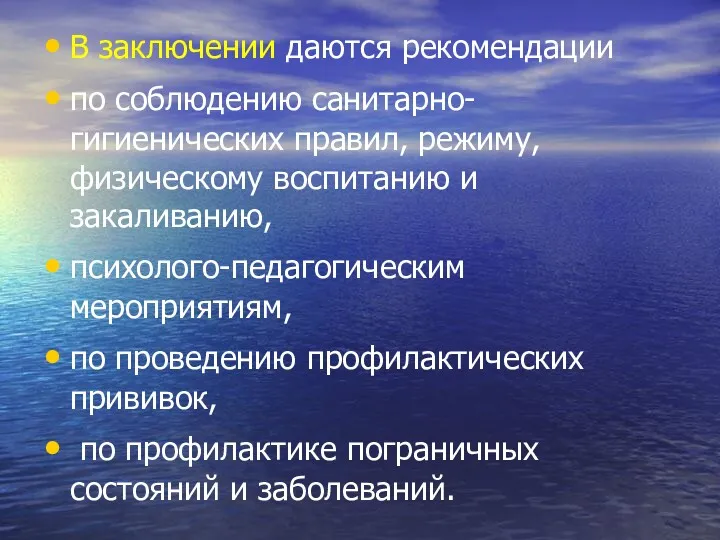 • В заключении даются рекомендации

• по соблюдению санитарно-гигиенических правил, режиму, физическому воспитанию и закаливанию,

• психолого-педагогическим мероприятиям,

• по проведению профилактических прививок,

• по профилактике пограничных состояний и заболеваний.